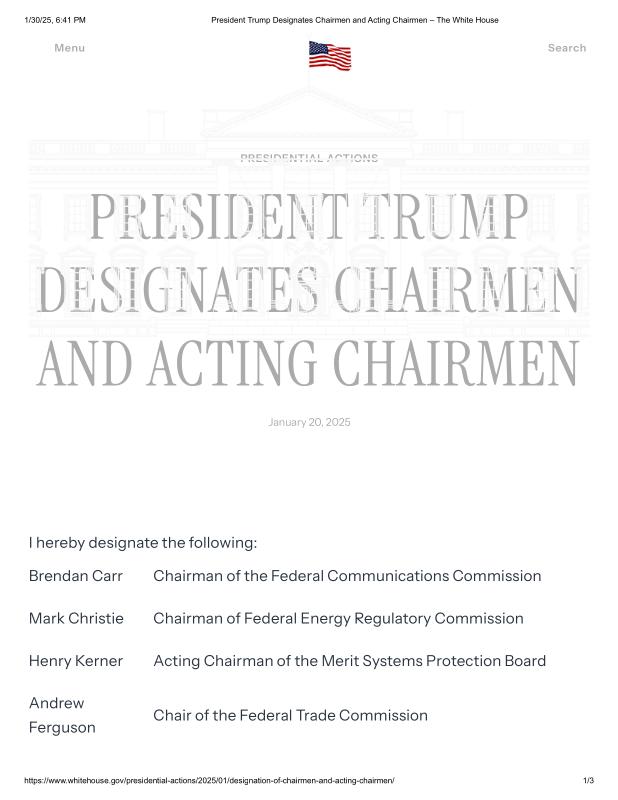 1/30/25, 6:41 PM President Trump Designates Chairmen and Acting Chairmen – The White House

Menu

Search

PRESIDENTIAL ACTIONS

PRESIDENT TRUMP DESIGNATES CHAIRMEN AND ACTING CHAIRMEN

January 20, 2025

I hereby designate the following:

| | |
|---|---|
| Brendan Carr | Chairman of the Federal Communications Commission |
| Mark Christie | Chairman of Federal Energy Regulatory Commission |
| Henry Kerner | Acting Chairman of the Merit Systems Protection Board |
| Andrew Ferguson | Chair of the Federal Trade Commission |

https://www.whitehouse.gov/presidential-actions/2025/01/designation-of-chairmen-and-acting-chairmen/ 1/3